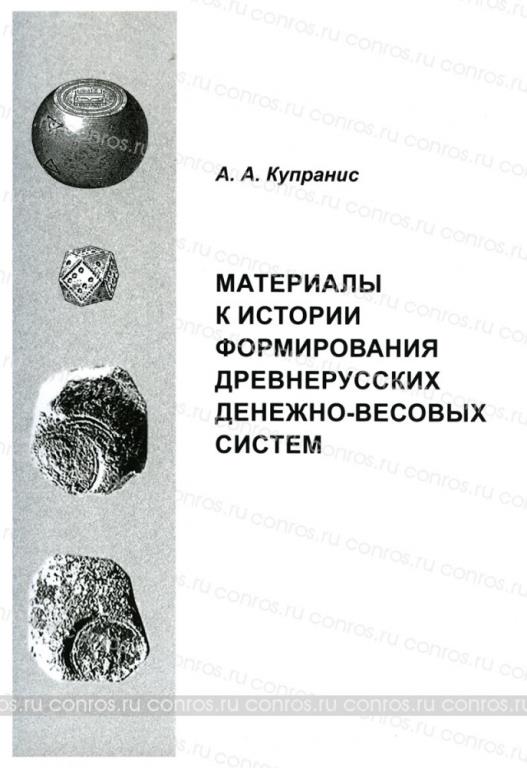 А. А. Купранис

МАТЕРИАЛЫ К ИСТОРИИ ФОРМИРОВАНИЯ ДРЕВНЕРУССКИХ ДЕНЕЖНО-ВЕСОВЫХ СИСТЕМ

conros.ru conros.ru conros.ru conros.ru conros.ru conros.ru